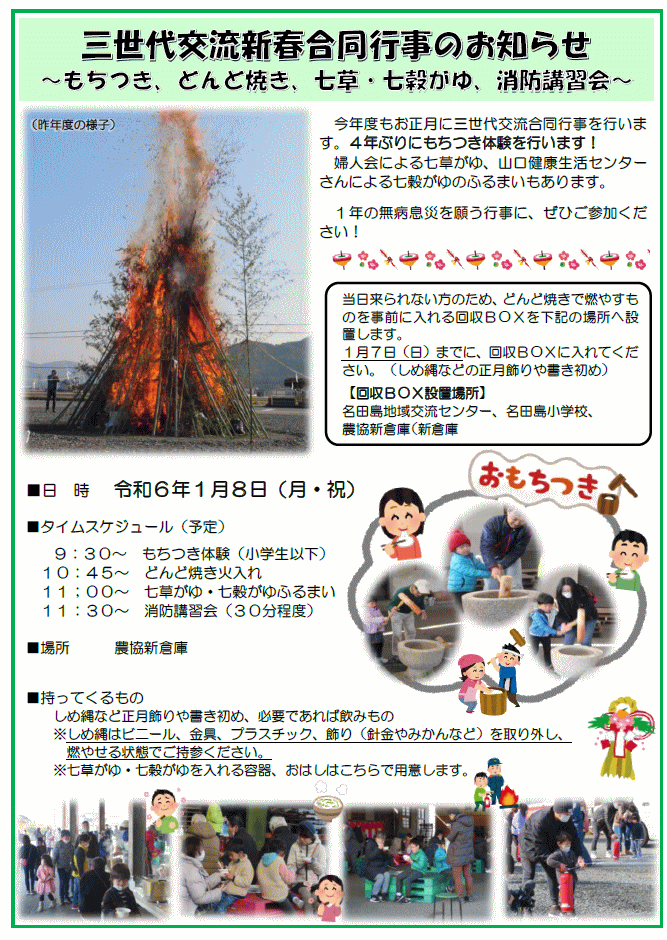 三世代交流新春合同行事のお知らせ
～もちつき、どんど焼き、七草・七穀がゆ、消防講習会～

（昨年度の様子）

今年度もお正月に三世代交流合同行事を行います。４年ぶりにもちつき体験を行います！
婦人会による七草がゆ、山口健康生活センターさんによる七穀がゆのふるまいもあります。

１年の無病息災を願う行事に、ぜひご参加ください！

当日来られない方のため、どんど焼きで燃やすものを事前に入れる回収ＢＯＸを下記の場所へ設置します。
１月７日（日）までに、回収ＢＯＸに入れてください。（しめ縄などの正月飾りや書き初め）
【回収ＢＯＸ設置場所】
名田島地域交流センター、名田島小学校、農協新倉庫(新倉庫

おもちつき

■日　時　令和６年１月８日（月・祝）

■タイムスケジュール（予定）
９：３０～　もちつき体験（小学生以下）
１０：４５～　どんど焼き火入れ
１１：００～　七草がゆ・七穀がゆふるまい
１１：３０～　消防講習会（３０分程度）

■場所　農協新倉庫

■持ってくるもの
しめ縄など正月飾りや書き初め、必要であれば飲みもの
※しめ縄はビニール、金具、プラスチック、飾り（針金やみかんなど）を取り外し、燃やせる状態でご持参ください。
※七草がゆ・七穀がゆを入れる容器、おはしはこちらで用意します。